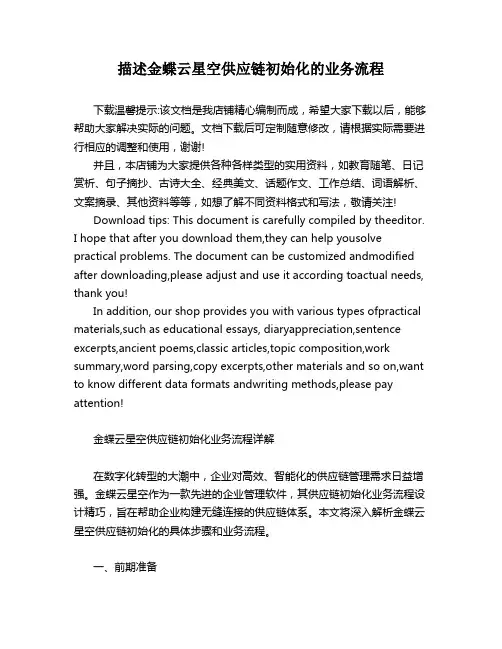 描述金蝶云星空供应链初始化的业务流程

下载温馨提示:该文档是我店铺精心编制而成，希望大家下载以后，能够帮助大家解决实际的问题。文档下载后可定制随意修改，请根据实际需要进行相应的调整和使用，谢谢!

并且，本店铺为大家提供各种各样类型的实用资料，如教育随笔、日记赏析、句子摘抄、古诗大全、经典美文、话题作文、工作总结、词语解析、文案摘录、其他资料等等，如想了解不同资料格式和写法，敬请关注!

Download tips: This document is carefully compiled by theeditor. I hope that after you download them,they can help yousolve practical problems. The document can be customized andmodified after downloading,please adjust and use it according toactual needs, thank you!

In addition, our shop provides you with various types ofpractical materials,such as educational essays, diaryappreciation,sentence excerpts,ancient poems,classic articles,topic composition,work summary,word parsing,copy excerpts,other materials and so on,want to know different data formats andwriting methods,please pay attention!

金蝶云星空供应链初始化业务流程详解

在数字化转型的大潮中，企业对高效、智能化的供应链管理需求日益增强。金蝶云星空作为一款先进的企业管理软件，其供应链初始化业务流程设计精巧，旨在帮助企业构建无缝连接的供应链体系。本文将深入解析金蝶云星空供应链初始化的具体步骤和业务流程。

一、前期准备